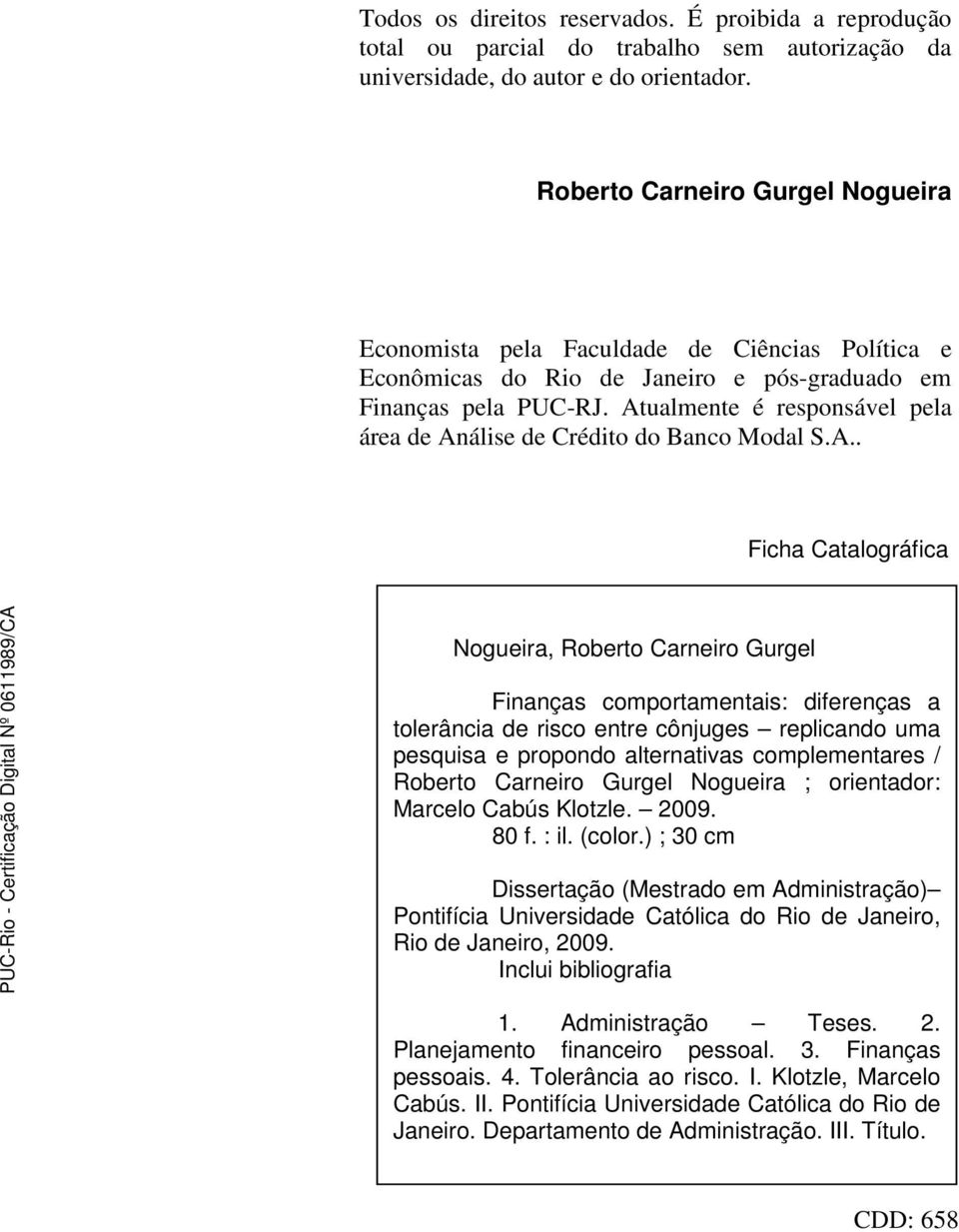 Todos os direitos reservados. É proibida a reprodução total ou parcial do trabalho sem autorização da universidade, do autor e do orientador.

Roberto Carneiro Gurgel Nogueira

Economista pela Faculdade de Ciências Política e Econômicas do Rio de Janeiro e pós-graduado em Finanças pela PUC-RJ. Atualmente é responsável pela área de Análise de Crédito do Banco Modal S.A..

Ficha Catalográfica

PUC-Rio - Certificação Digital Nº 0611989/CA

Nogueira, Roberto Carneiro Gurgel

Finanças comportamentais: diferenças a tolerância de risco entre cônjuges – replicando uma pesquisa e propondo alternativas complementares / Roberto Carneiro Gurgel Nogueira ; orientador: Marcelo Cabús Klotzle. – 2009.

80 f. : il. (color.) ; 30 cm

Dissertação (Mestrado em Administração)– Pontifícia Universidade Católica do Rio de Janeiro, Rio de Janeiro, 2009.

Inclui bibliografia

1. Administração – Teses. 2. Planejamento financeiro pessoal. 3. Finanças pessoais. 4. Tolerância ao risco. I. Klotzle, Marcelo Cabús. II. Pontifícia Universidade Católica do Rio de Janeiro. Departamento de Administração. III. Título.

CDD: 658